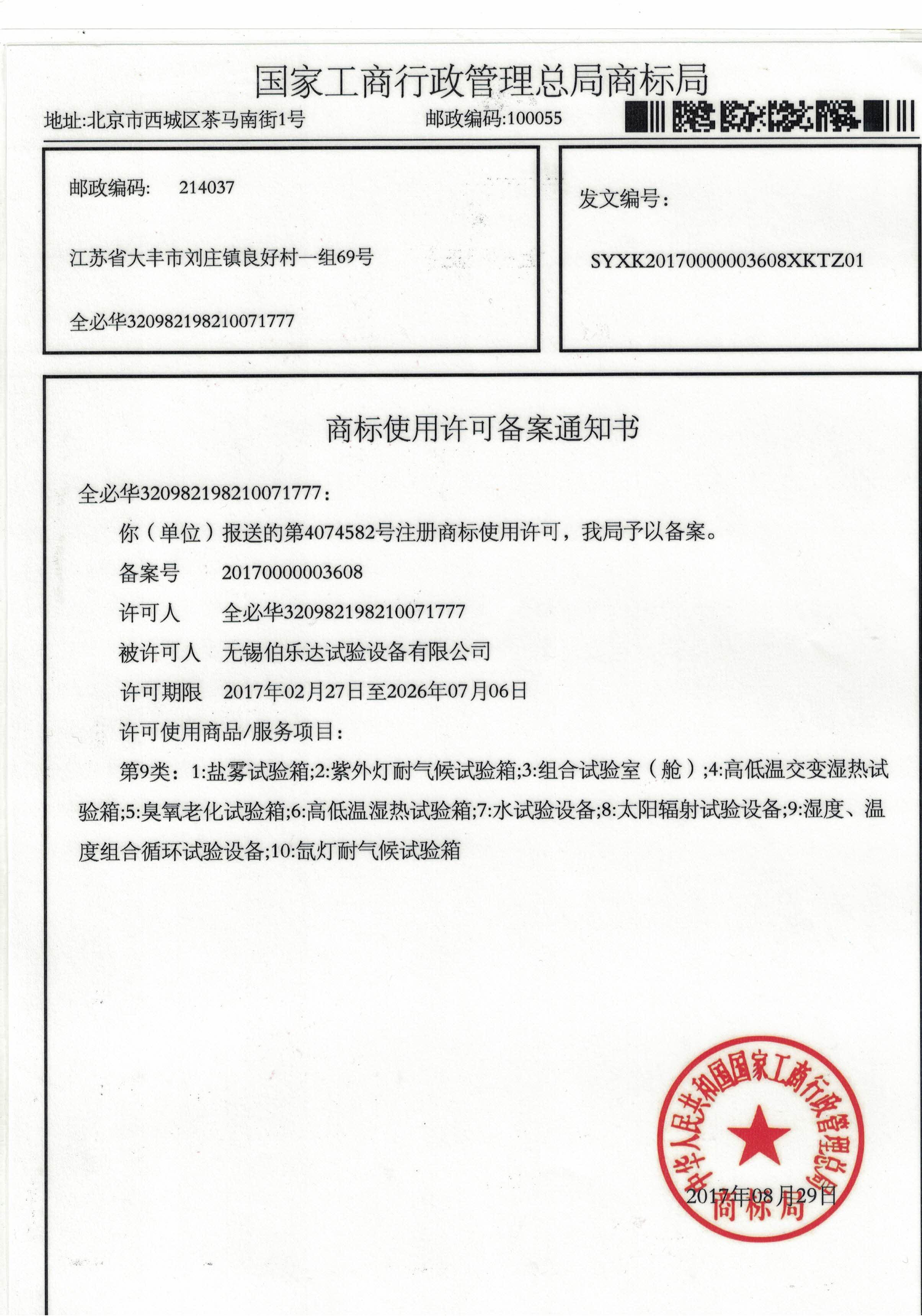 国家工商行政管理总局商标局

地址:北京市西城区茶马南街1号 邮政编码:100055

邮政编码: 214037

江苏省大丰市刘庄镇良好村一组69号

全必华320982198210071777

发文编号:

SYXK20170000003608XKTZ01

商标使用许可备案通知书

全必华320982198210071777:

你(单位)报送的第4074582号注册商标使用许可,我局予以备案。

备案号 20170000003608

许可人 全必华320982198210071777

被许可人 无锡伯乐达试验设备有限公司

许可期限 2017年02月27日至2026年07月06日

许可使用商品/服务项目:

第9类: 1:盐雾试验箱;2:紫外灯耐气候试验箱;3:组合试验室(舱);4:高低温交变湿热试验箱;5:臭氧老化试验箱;6:高低温湿热试验箱;7:水试验设备;8:太阳辐射试验设备;9:湿度、温度组合循环试验设备;10:氙灯耐气候试验箱

中华人民共和国国家工商行政管理总局
商标局

2017年08月29日